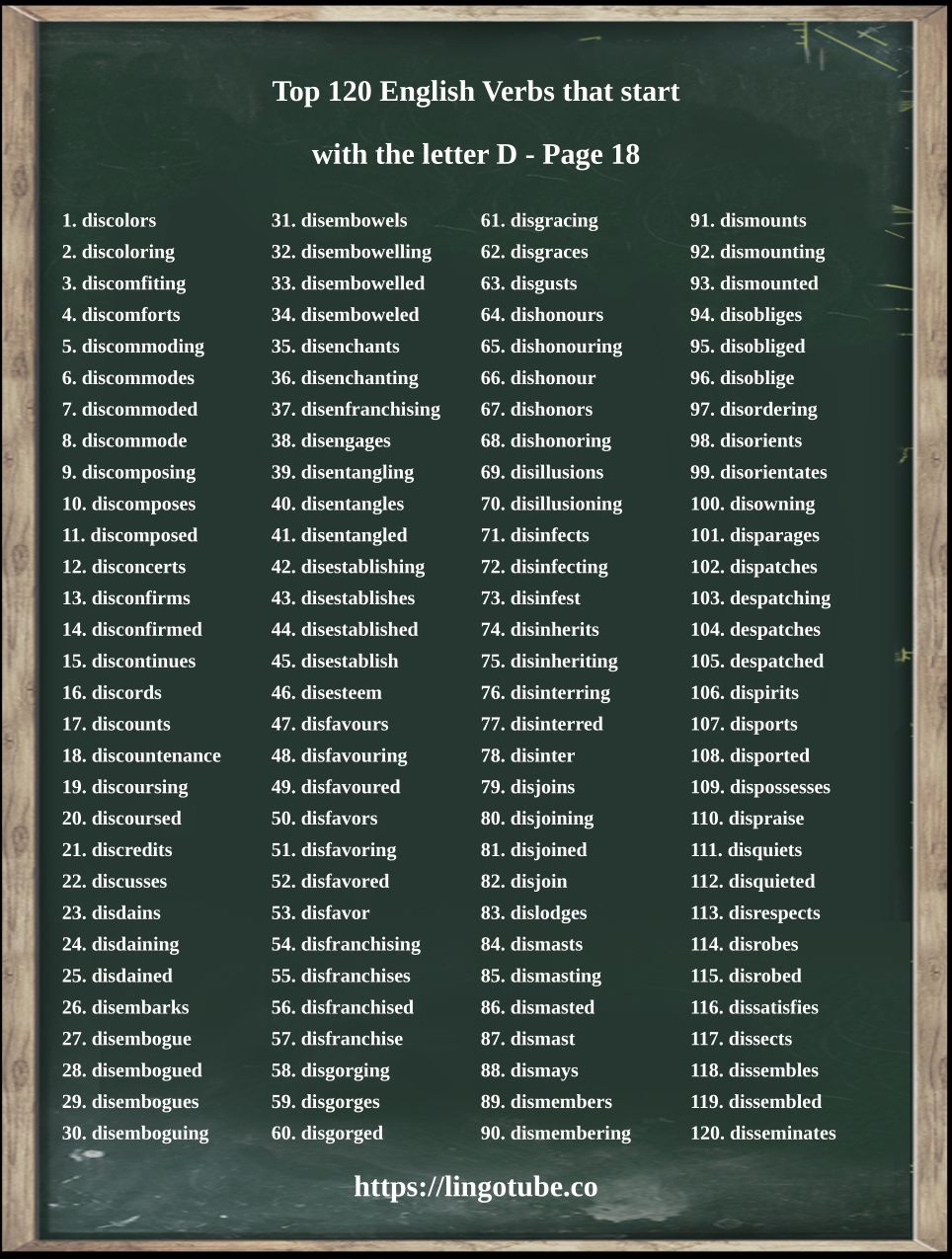 Top 120 English Verbs that start with the letter D - Page 18

1. discolors
2. discoloring
3. discomfiting
4. discomforts
5. discommoding
6. discommodes
7. discommoded
8. discommode
9. discomposing
10. discomposes
11. discomposed
12. disconcerts
13. disconfirms
14. disconfirmed
15. discontinues
16. discords
17. discounts
18. discountenance
19. discoursing
20. discoursed
21. discredits
22. discusses
23. disdains
24. disdaining
25. disdained
26. disembarks
27. disembogue
28. disembogued
29. disembogues
30. disemboguing

31. disembowels
32. disembowelling
33. disembowelled
34. disemboweled
35. disenchants
36. disenchanting
37. disenfranchising
38. disengages
39. disentangling
40. disentangles
41. disentangled
42. disestablishing
43. disestablishes
44. disestablished
45. disestablish
46. disesteem
47. disfavours
48. disfavouring
49. disfavoured
50. disfavors
51. disfavoring
52. disfavored
53. disfavor
54. disfranchising
55. disfranchises
56. disfranchised
57. disfranchise
58. disgorging
59. disgorges
60. disgorged

61. disgracing
62. disgraces
63. disgusts
64. dishonours
65. dishonouring
66. dishonour
67. dishonors
68. dishonoring
69. disillusions
70. disillusioning
71. disinfects
72. disinfecting
73. disinfest
74. disinherits
75. disinheriting
76. disinterring
77. disinterred
78. disinter
79. disjoins
80. disjoining
81. disjoined
82. disjoin
83. dislodges
84. dismasts
85. dismasting
86. dismasted
87. dismast
88. dismays
89. dismembers
90. dismembering

91. dismounts
92. dismounting
93. dismounted
94. disobliges
95. disobliged
96. disoblige
97. disordering
98. disorients
99. disorientates
100. disowning
101. disparages
102. dispatches
103. despatching
104. despatches
105. despatched
106. dispirits
107. disports
108. disported
109. dispossesses
110. dispraise
111. disquiets
112. disquieted
113. disrespects
114. disrobes
115. disrobed
116. dissatisfies
117. dissects
118. dissembles
119. dissembled
120. disseminates

https://lingotube.co